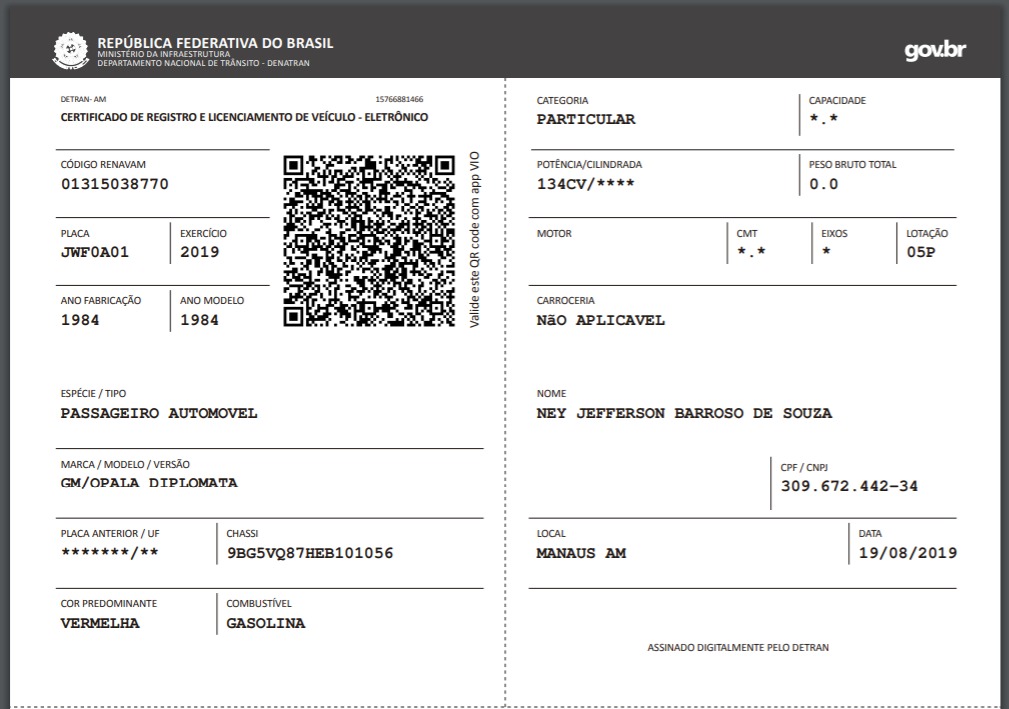 REPÚBLICA FEDERATIVA DO BRASIL
MINISTÉRIO DA INFRAESTRUTURA
DEPARTAMENTO NACIONAL DE TRÂNSITO - DENATRAN

gov.br

DETRAN- AM
15766881466
CERTIFICADO DE REGISTRO E LICENCIAMENTO DE VEÍCULO - ELETRÔNICO

CÓDIGO RENAVAM
01315038770

PLACA
JWF0A01

EXERCÍCIO
2019

ANO FABRICAÇÃO
1984

ANO MODELO
1984

Valide este QR code com app VIO

ESPÉCIE / TIPO
PASSAGEIRO AUTOMOVEL

MARCA / MODELO / VERSÃO
GM/OPALA DIPLOMATA

PLACA ANTERIOR / UF
*******/**

CHASSI
9BG5VQ87HEB101056

COR PREDOMINANTE
VERMELHA

COMBUSTÍVEL
GASOLINA

CATEGORIA
PARTICULAR

CAPACIDADE
*.*

POTÊNCIA/CILINDRADA
134CV/****

PESO BRUTO TOTAL
0.0

MOTOR

CMT
*.*

EIXOS
*

LOTAÇÃO
05P

CARROCERIA
NÃO APLICAVEL

NOME
NEY JEFFERSON BARROSO DE SOUZA

CPF / CNPJ
309.672.442-34

LOCAL
MANAUS AM

DATA
19/08/2019

ASSINADO DIGITALMENTE PELO DETRAN